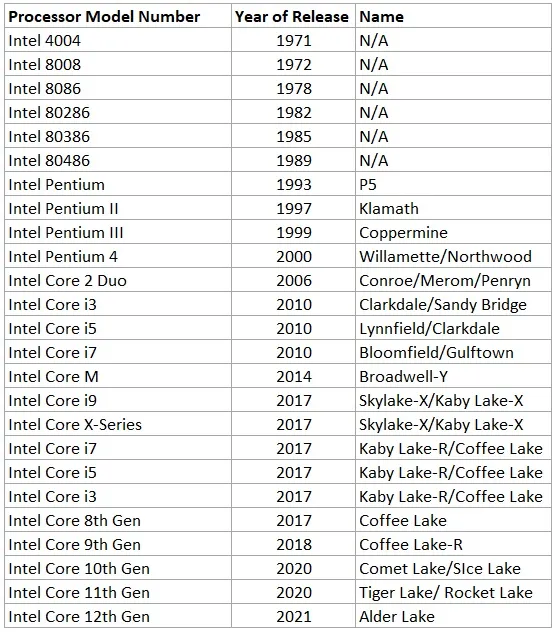 | Processor Model Number | Year of Release | Name |
|---|---|---|
| Intel 4004 | 1971 | N/A |
| Intel 8008 | 1972 | N/A |
| Intel 8086 | 1978 | N/A |
| Intel 80286 | 1982 | N/A |
| Intel 80386 | 1985 | N/A |
| Intel 80486 | 1989 | N/A |
| Intel Pentium | 1993 | P5 |
| Intel Pentium II | 1997 | Klamath |
| Intel Pentium III | 1999 | Coppermine |
| Intel Pentium 4 | 2000 | Willamette/Northwood |
| Intel Core 2 Duo | 2006 | Conroe/Merom/Penryn |
| Intel Core i3 | 2010 | Clarkdale/Sandy Bridge |
| Intel Core i5 | 2010 | Lynnfield/Clarkdale |
| Intel Core i7 | 2010 | Bloomfield/Gulftown |
| Intel Core M | 2014 | Broadwell-Y |
| Intel Core i9 | 2017 | Skylake-X/Kaby Lake-X |
| Intel Core X-Series | 2017 | Skylake-X/Kaby Lake-X |
| Intel Core i7 | 2017 | Kaby Lake-R/Coffee Lake |
| Intel Core i5 | 2017 | Kaby Lake-R/Coffee Lake |
| Intel Core i3 | 2017 | Kaby Lake-R/Coffee Lake |
| Intel Core 8th Gen | 2017 | Coffee Lake |
| Intel Core 9th Gen | 2018 | Coffee Lake-R |
| Intel Core 10th Gen | 2020 | Comet Lake/SIce Lake |
| Intel Core 11th Gen | 2020 | Tiger Lake/ Rocket Lake |
| Intel Core 12th Gen | 2021 | Alder Lake |